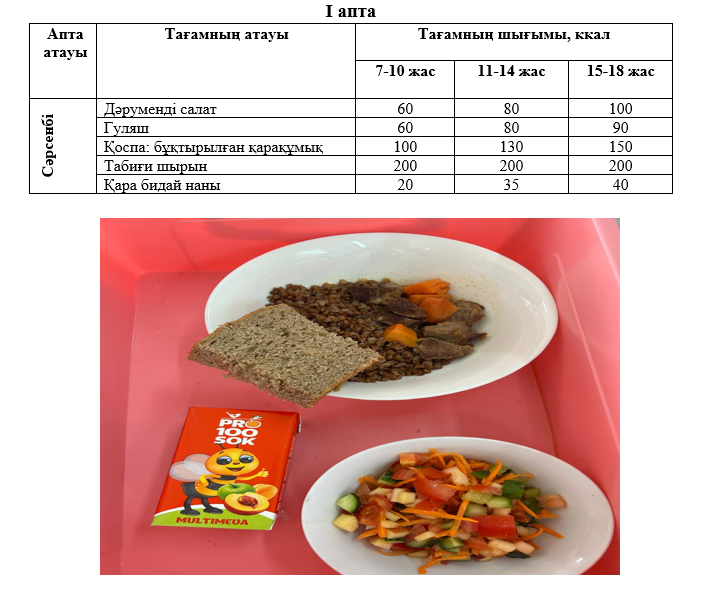 I апта

| Апта атауы | Тағамның атауы | Тағамның шығымы, ккал | | |
|---|---|---|---|---|
| | | 7-10 жас | 11-14 жас | 15-18 жас |
| Сәрсенбі | Дәруменді салат | 60 | 80 | 100 |
| | Гуляш | 60 | 80 | 90 |
| | Қоспа: бұқтырылған қарақұмық | 100 | 130 | 150 |
| | Табиғи шырын | 200 | 200 | 200 |
| | Қара бидай наны | 20 | 35 | 40 |

PRO 100 SOK
MULTIMEUA